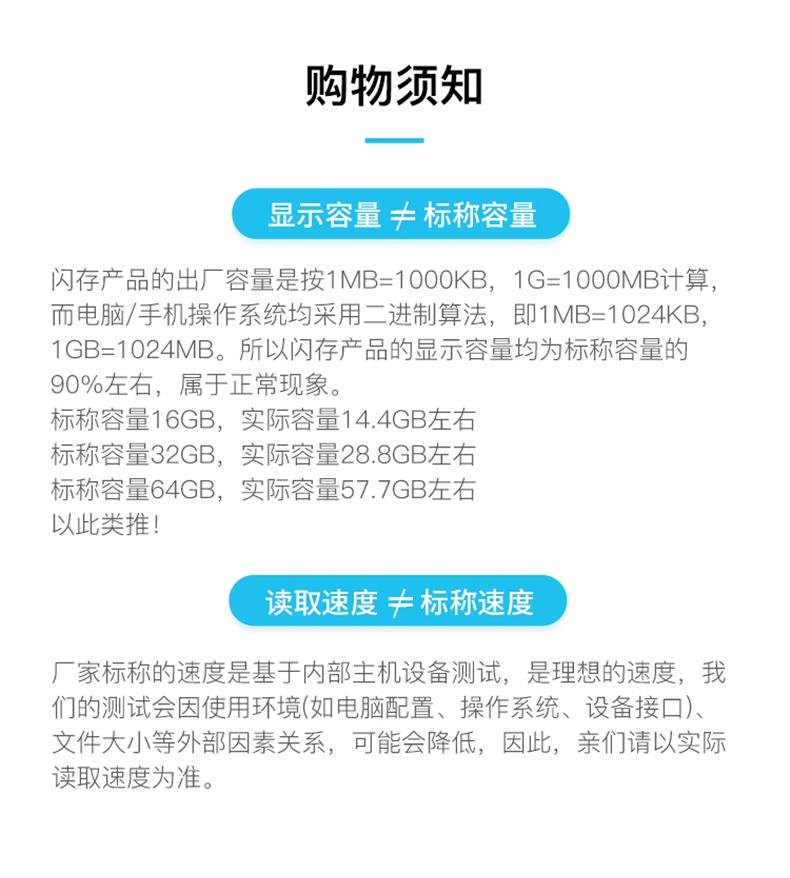 购物须知

显示容量 ≠ 标称容量

闪存产品的出厂容量是按1MB=1000KB，1G=1000MB计算，而电脑/手机操作系统均采用二进制算法，即1MB=1024KB，1GB=1024MB。所以闪存产品的显示容量均为标称容量的90%左右，属于正常现象。
标称容量16GB，实际容量14.4GB左右
标称容量32GB，实际容量28.8GB左右
标称容量64GB，实际容量57.7GB左右
以此类推！

读取速度 ≠ 标称速度

厂家标称的速度是基于内部主机设备测试，是理想的速度，我们的测试会因使用环境(如电脑配置、操作系统、设备接口)、文件大小等外部因素关系，可能会降低，因此，亲们请以实际读取速度为准。